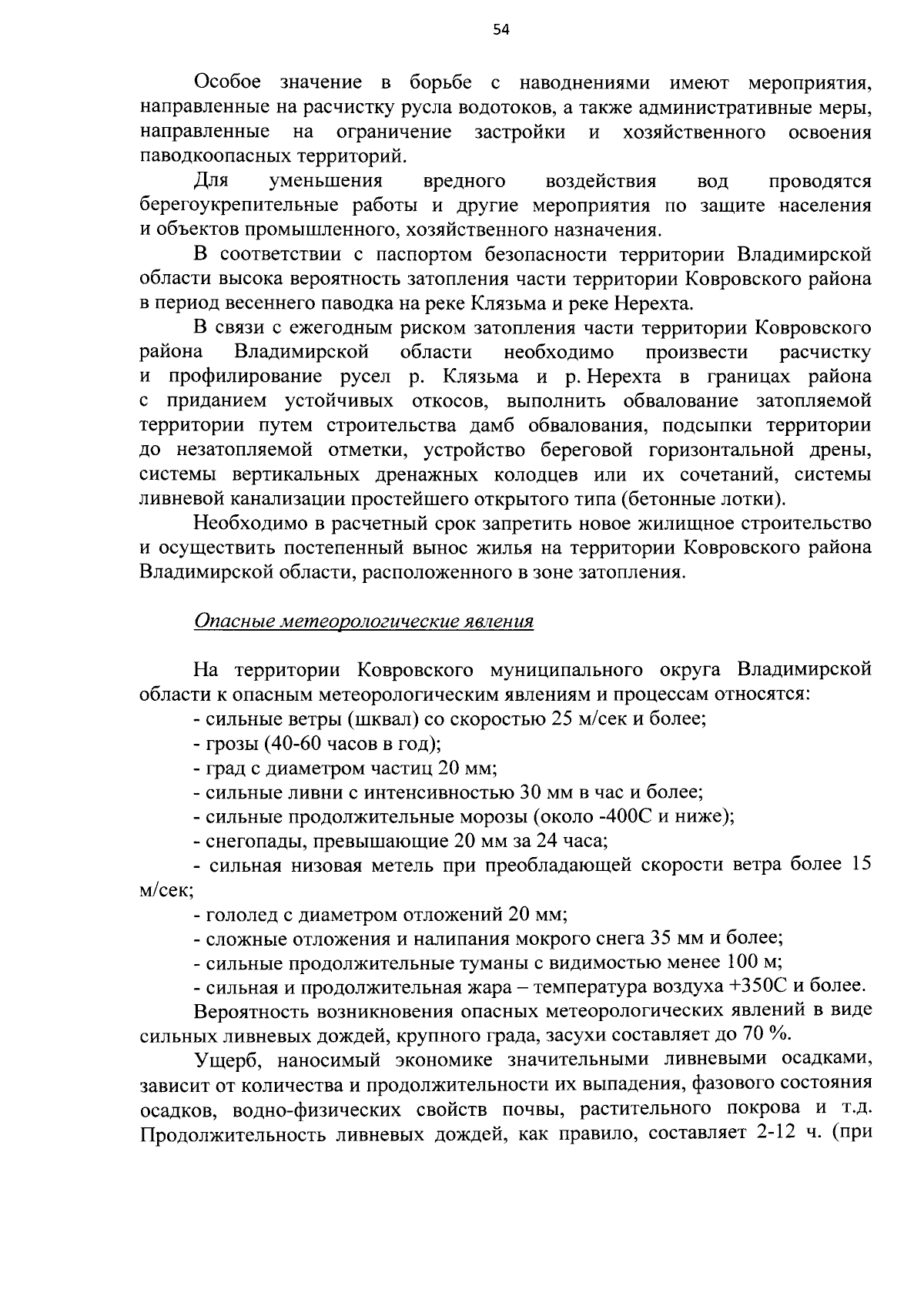 54

Особое значение в борьбе с наводнениями имеют мероприятия, направленные на расчистку русла водотоков, а также административные меры, направленные на ограничение застройки и хозяйственного освоения паводкоопасных территорий.

Для уменьшения вредного воздействия вод проводятся берегоукрепительные работы и другие мероприятия по защите населения и объектов промышленного, хозяйственного назначения.

В соответствии с паспортом безопасности территории Владимирской области высока вероятность затопления части территории Ковровского района в период весеннего паводка на реке Клязьма и реке Нерехта.

В связи с ежегодным риском затопления части территории Ковровского района Владимирской области необходимо произвести расчистку и профилирование русел р. Клязьма и р. Нерехта в границах района с приданием устойчивых откосов, выполнить обвалование затопляемой территории путем строительства дамб обвалования, подсыпки территории до незатопляемой отметки, устройство береговой горизонтальной дрены, системы вертикальных дренажных колодцев или их сочетаний, системы ливневой канализации простейшего открытого типа (бетонные лотки).

Необходимо в расчетный срок запретить новое жилищное строительство и осуществить постепенный вынос жилья на территории Ковровского района Владимирской области, расположенного в зоне затопления.

Опасные метеорологические явления

На территории Ковровского муниципального округа Владимирской области к опасным метеорологическим явлениям и процессам относятся:

- сильные ветры (шквал) со скоростью 25 м/сек и более;
- грозы (40-60 часов в год);
- град с диаметром частиц 20 мм;
- сильные ливни с интенсивностью 30 мм в час и более;
- сильные продолжительные морозы (около -400С и ниже);
- снегопады, превышающие 20 мм за 24 часа;
- сильная низовая метель при преобладающей скорости ветра более 15 м/сек;
- гололед с диаметром отложений 20 мм;
- сложные отложения и налипания мокрого снега 35 мм и более;
- сильные продолжительные туманы с видимостью менее 100 м;
- сильная и продолжительная жара – температура воздуха +350С и более.

Вероятность возникновения опасных метеорологических явлений в виде сильных ливневых дождей, крупного града, засухи составляет до 70 %.

Ущерб, наносимый экономике значительными ливневыми осадками, зависит от количества и продолжительности их выпадения, фазового состояния осадков, водно-физических свойств почвы, растительного покрова и т.д. Продолжительность ливневых дождей, как правило, составляет 2-12 ч. (при